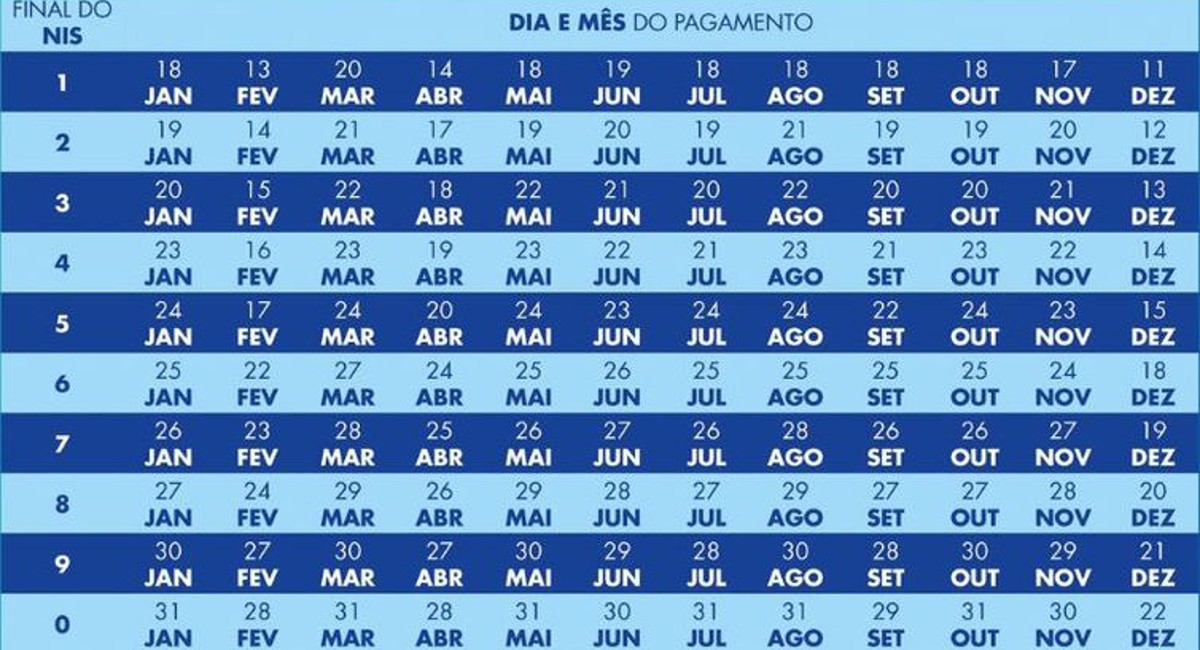 | FINAL DO NIS | DIA E MÊS DO PAGAMENTO | | | | | | | | | | | |
|---|---|---|---|---|---|---|---|---|---|---|---|---|
| 1 | 18 JAN | 13 FEV | 20 MAR | 14 ABR | 18 MAI | 19 JUN | 18 JUL | 18 AGO | 18 SET | 18 OUT | 17 NOV | 11 DEZ |
| 2 | 19 JAN | 14 FEV | 21 MAR | 17 ABR | 19 MAI | 20 JUN | 19 JUL | 21 AGO | 19 SET | 19 OUT | 20 NOV | 12 DEZ |
| 3 | 20 JAN | 15 FEV | 22 MAR | 18 ABR | 22 MAI | 21 JUN | 20 JUL | 22 AGO | 20 SET | 20 OUT | 21 NOV | 13 DEZ |
| 4 | 23 JAN | 16 FEV | 23 MAR | 19 ABR | 23 MAI | 22 JUN | 21 JUL | 23 AGO | 21 SET | 23 OUT | 22 NOV | 14 DEZ |
| 5 | 24 JAN | 17 FEV | 24 MAR | 20 ABR | 24 MAI | 23 JUN | 24 JUL | 24 AGO | 22 SET | 24 OUT | 23 NOV | 15 DEZ |
| 6 | 25 JAN | 22 FEV | 27 MAR | 24 ABR | 25 MAI | 26 JUN | 25 JUL | 25 AGO | 25 SET | 25 OUT | 24 NOV | 18 DEZ |
| 7 | 26 JAN | 23 FEV | 28 MAR | 25 ABR | 26 MAI | 27 JUN | 26 JUL | 28 AGO | 26 SET | 26 OUT | 27 NOV | 19 DEZ |
| 8 | 27 JAN | 24 FEV | 29 MAR | 26 ABR | 29 MAI | 28 JUN | 27 JUL | 29 AGO | 27 SET | 27 OUT | 28 NOV | 20 DEZ |
| 9 | 30 JAN | 27 FEV | 30 MAR | 27 ABR | 30 MAI | 29 JUN | 28 JUL | 30 AGO | 28 SET | 30 OUT | 29 NOV | 21 DEZ |
| 0 | 31 JAN | 28 FEV | 31 MAR | 28 ABR | 31 MAI | 30 JUN | 31 JUL | 31 AGO | 29 SET | 31 OUT | 30 NOV | 22 DEZ |